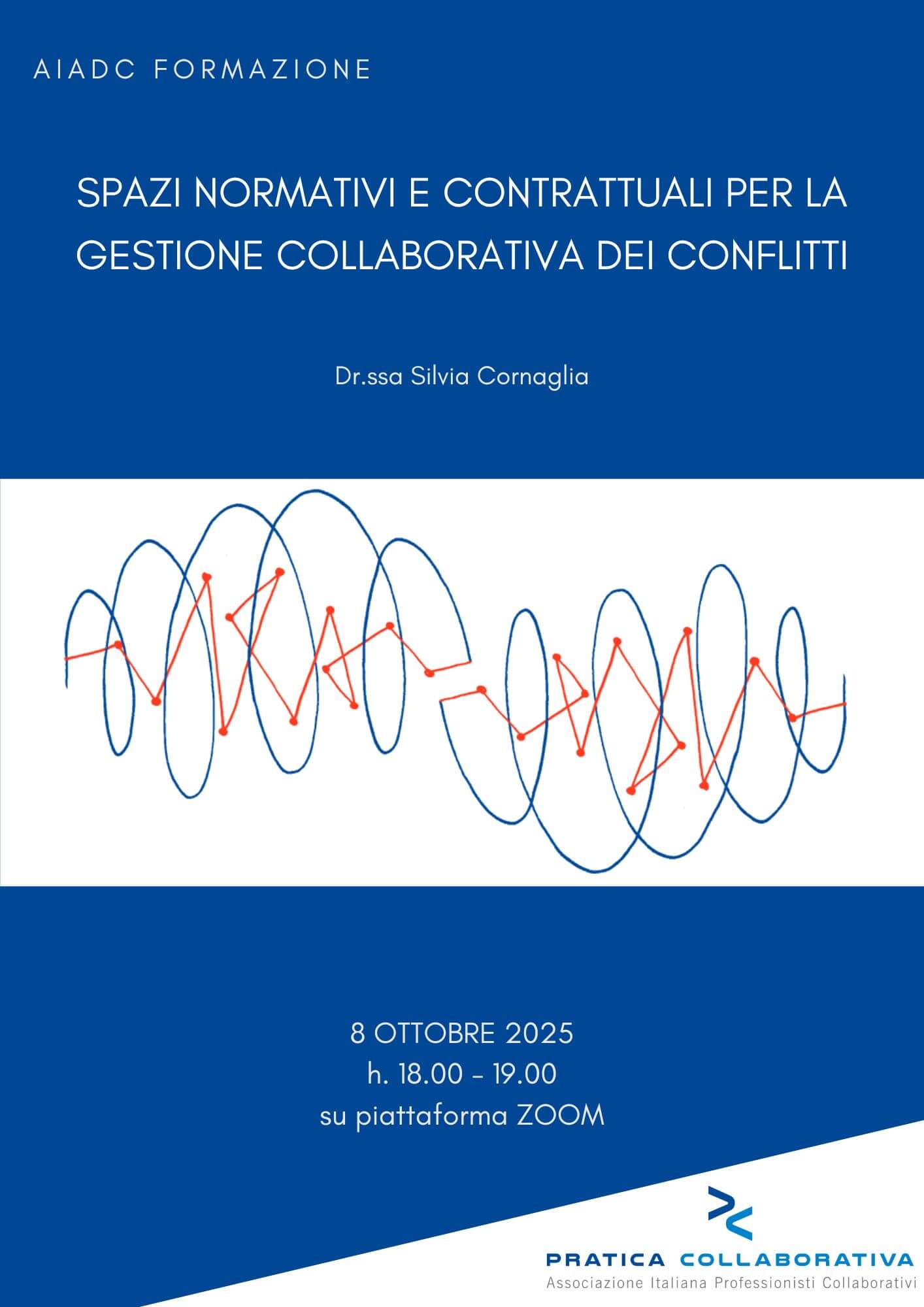 AIADC FORMAZIONE

SPAZI NORMATIVI E CONTRATTUALI PER LA GESTIONE COLLABORATIVA DEI CONFLITTI

Dr.ssa Silvia Cornaglia

8 OTTOBRE 2025
h. 18.00 - 19.00
su piattaforma ZOOM

PRATICA COLLABORATIVA
Associazione Italiana Professionisti Collaborativi